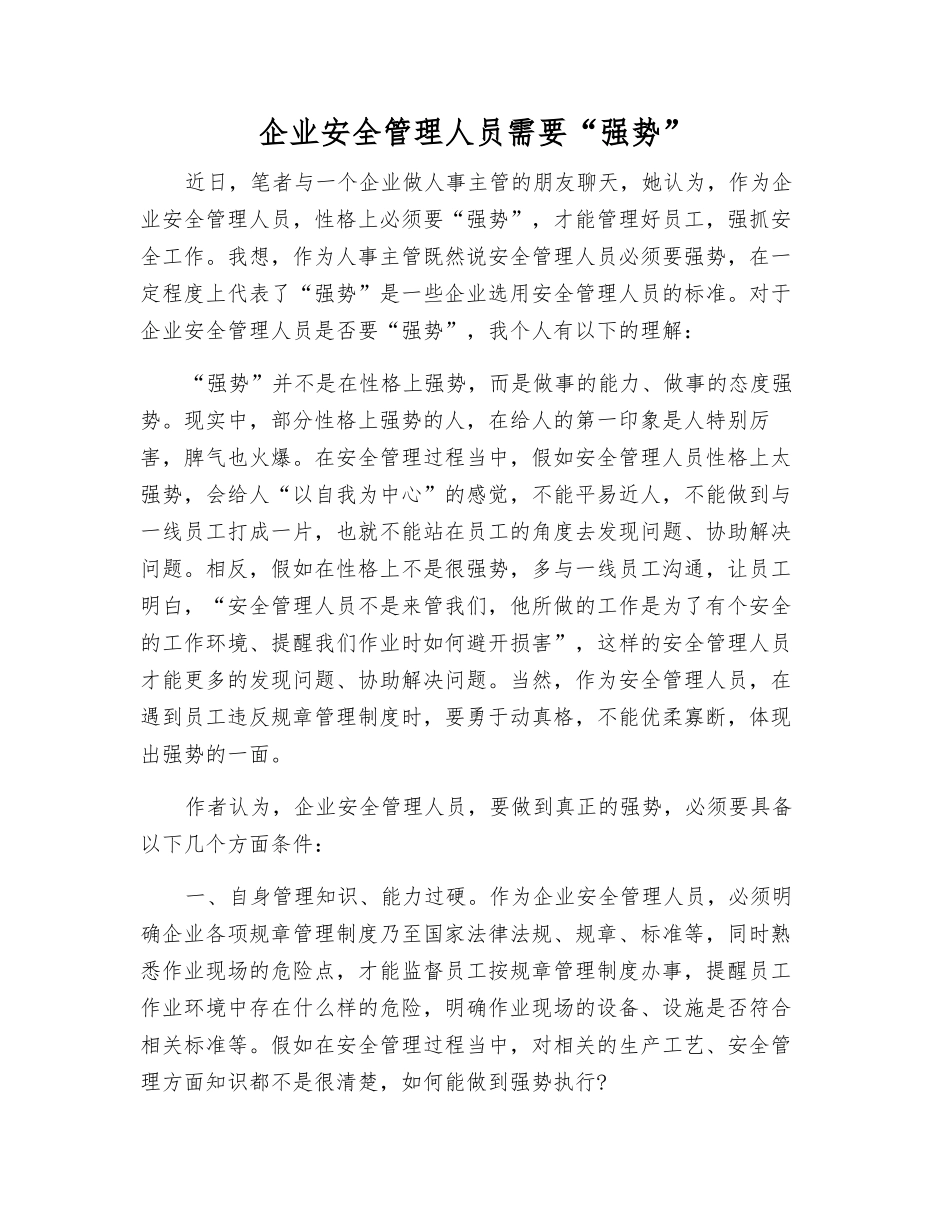 企业安全管理人员需要“强势”

近日，笔者与一个企业做人事主管的朋友聊天，她认为，作为企业安全管理人员，性格上必须要“强势”，才能管理好员工，强抓安全工作。我想，作为人事主管既然说安全管理人员必须要强势，在一定程度上代表了“强势”是一些企业选用安全管理人员的标准。对于企业安全管理人员是否要“强势”，我个人有以下的理解：

“强势”并不是在性格上强势，而是做事的能力、做事的态度强势。现实中，部分性格上强势的人，在给人的第一印象是人特别厉害，脾气也火爆。在安全管理过程当中，假如安全管理人员性格上太强势，会给人“以自我为中心”的感觉，不能平易近人，不能做到与一线员工打成一片，也就不能站在员工的角度去发现问题、协助解决问题。相反，假如在性格上不是很强势，多与一线员工沟通，让员工明白，“安全管理人员不是来管我们，他所做的工作是为了有个安全的工作环境、提醒我们作业时如何避开损害”，这样的安全管理人员才能更多的发现问题、协助解决问题。当然，作为安全管理人员，在遇到员工违反规章管理制度时，要勇于动真格，不能优柔寡断，体现出强势的一面。

作者认为，企业安全管理人员，要做到真正的强势，必须要具备以下几个方面条件：

一、自身管理知识、能力过硬。作为企业安全管理人员，必须明确企业各项规章管理制度乃至国家法律法规、规章、标准等，同时熟悉作业现场的危险点，才能监督员工按规章管理制度办事，提醒员工作业环境中存在什么样的危险，明确作业现场的设备、设施是否符合相关标准等。假如在安全管理过程当中，对相关的生产工艺、安全管理方面知识都不是很清楚，如何能做到强势执行？